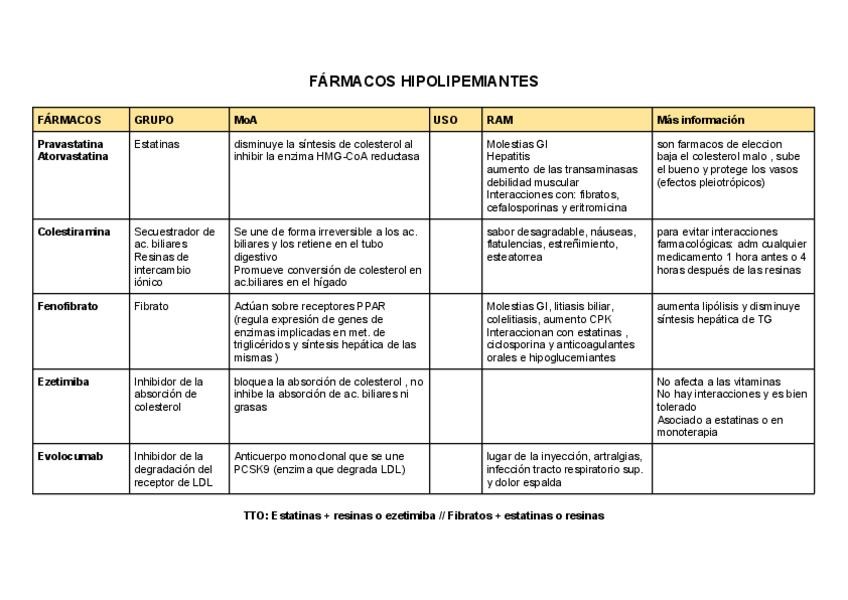 FÁRMACOS HIPOLIPEMIANTES

| FÁRMACOS | GRUPO | MoA | USO | RAM | Más información |
|---|---|---|---|---|---|
| Pravastatina Atorvastatina | Estatinas | disminuye la síntesis de colesterol al inhibir la enzima HMG-CoA reductasa | | Molestias GI Hepatitis aumento de las transaminasas debilidad muscular Interacciones con: fibratos, cefalosporinas y eritromicina | son farmacos de eleccion baja el colesterol malo , sube el bueno y protege los vasos (efectos pleiotrópicos) |
| Colestiramina | Secuestrador de ac. biliares Resinas de intercambio iónico | Se une de forma irreversible a los ac. biliares y los retiene en el tubo digestivo Promueve conversión de colesterol en ac.biliares en el hígado | | sabor desagradable, náuseas, flatulencias, estreñimiento, esteatorrea | para evitar interacciones farmacológicas: adm cualquier medicamento 1 hora antes o 4 horas después de las resinas |
| Fenofibrato | Fibrato | Actúan sobre receptores PPAR (regula expresión de genes de enzimas implicadas en met. de triglicéridos y síntesis hepática de las mismas ) | | Molestias GI, litiasis biliar, colelitiasis, aumento CPK Interaccionan con estatinas , ciclosporina y anticoagulantes orales e hipoglucemiantes | aumenta lipólisis y disminuye síntesis hepática de TG |
| Ezetimiba | Inhibidor de la absorción de colesterol | bloquea la absorción de colesterol , no inhibe la absorción de ac. biliares ni grasas | | | No afecta a las vitaminas No hay interacciones y es bien tolerado Asociado a estatinas o en monoterapia |
| Evolocumab | Inhibidor de la degradación del receptor de LDL | Anticuerpo monoclonal que se une PCSK9 (enzima que degrada LDL) | | lugar de la inyección, artralgias, infección tracto respiratorio sup. y dolor espalda | |

TTO: Estatinas + resinas o ezetimiba // Fibratos + estatinas o resinas